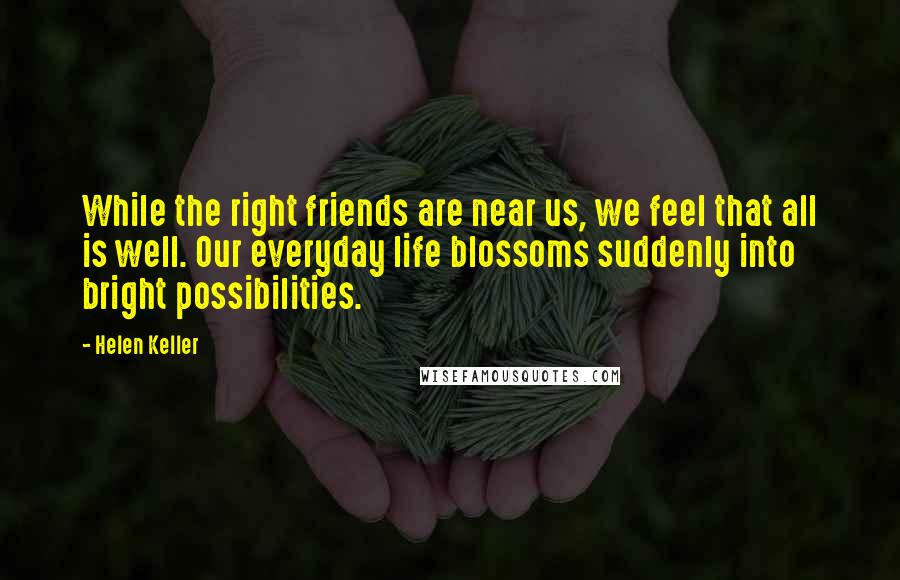 While the right friends are near us, we feel that all is well. Our everyday life blossoms suddenly into bright possibilities.

- Helen Keller

WISEFAMOUSQUOTES.COM